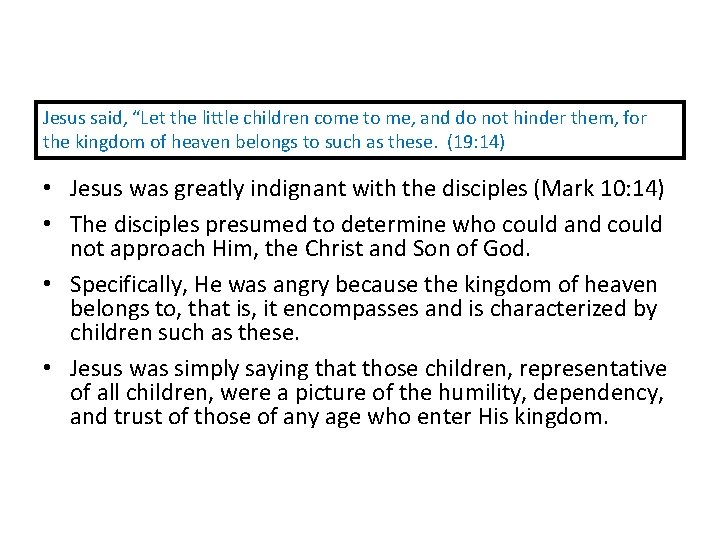 Jesus said, "Let the little children come to me, and do not hinder them, for the kingdom of heaven belongs to such as these. (19:14)

• Jesus was greatly indignant with the disciples (Mark 10:14)
• The disciples presumed to determine who could and could not approach Him, the Christ and Son of God.
• Specifically, He was angry because the kingdom of heaven belongs to, that is, it encompasses and is characterized by children such as these.
• Jesus was simply saying that those children, representative of all children, were a picture of the humility, dependency, and trust of those of any age who enter His kingdom.